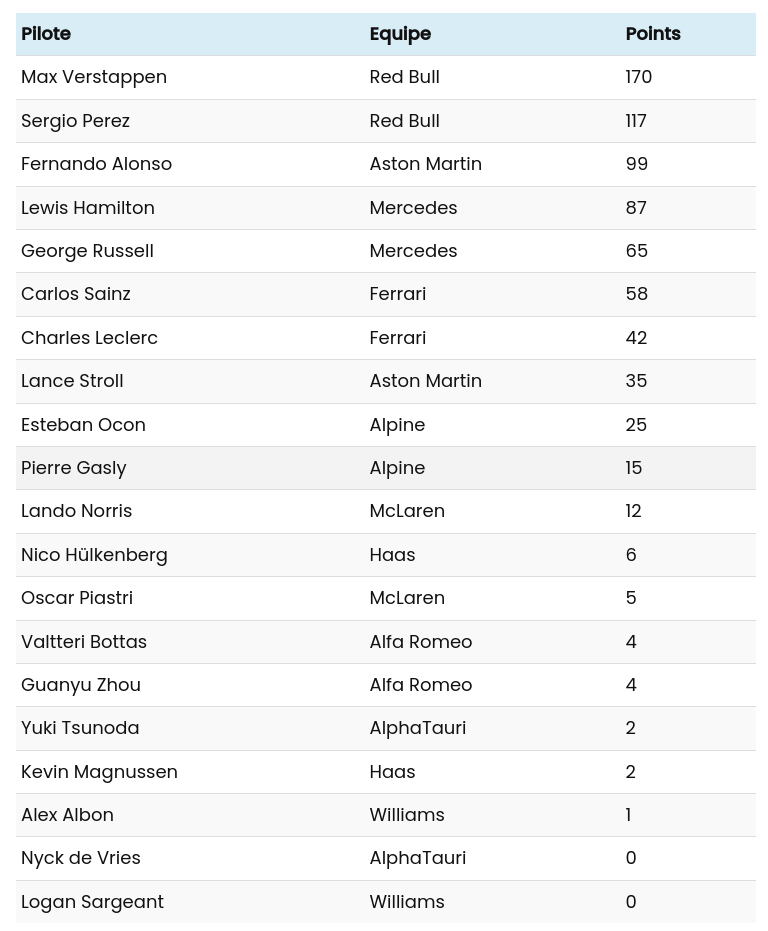 | Pilote | Equipe | Points |
|---|---|---|
| Max Verstappen | Red Bull | 170 |
| Sergio Perez | Red Bull | 117 |
| Fernando Alonso | Aston Martin | 99 |
| Lewis Hamilton | Mercedes | 87 |
| George Russell | Mercedes | 65 |
| Carlos Sainz | Ferrari | 58 |
| Charles Leclerc | Ferrari | 42 |
| Lance Stroll | Aston Martin | 35 |
| Esteban Ocon | Alpine | 25 |
| Pierre Gasly | Alpine | 15 |
| Lando Norris | McLaren | 12 |
| Nico Hülkenberg | Haas | 6 |
| Oscar Piastri | McLaren | 5 |
| Valtteri Bottas | Alfa Romeo | 4 |
| Guanyu Zhou | Alfa Romeo | 4 |
| Yuki Tsunoda | AlphaTauri | 2 |
| Kevin Magnussen | Haas | 2 |
| Alex Albon | Williams | 1 |
| Nyck de Vries | AlphaTauri | 0 |
| Logan Sargeant | Williams | 0 |